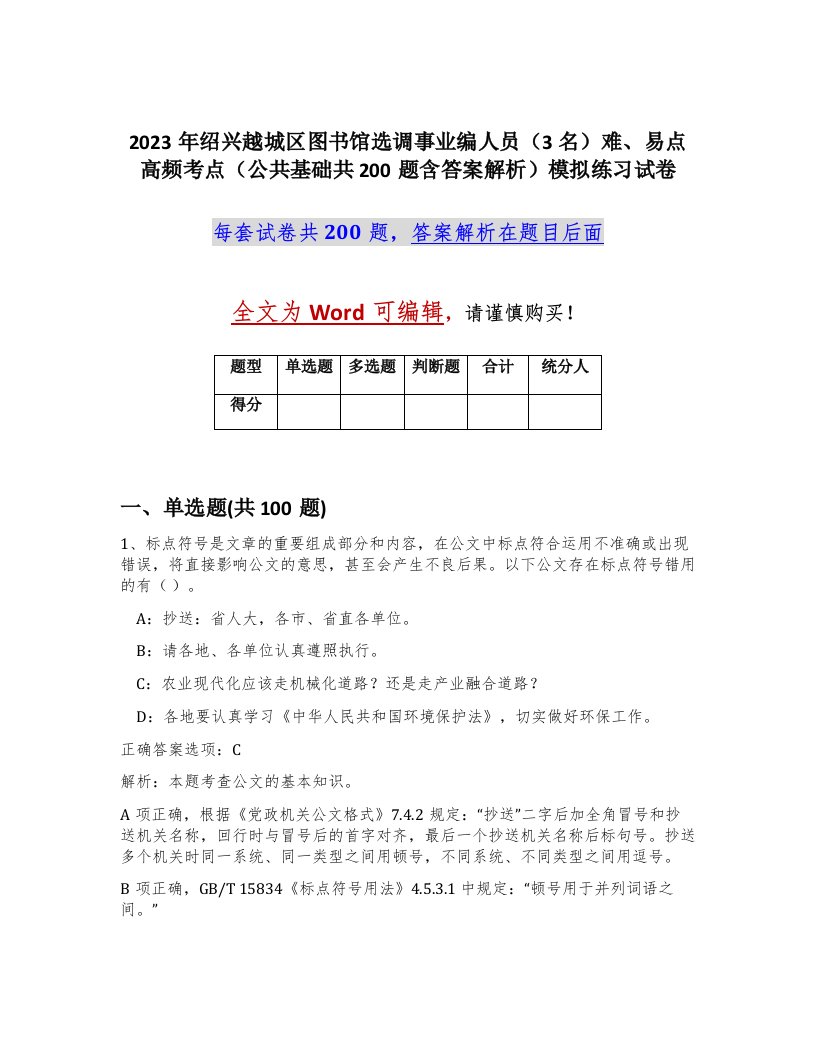 2023 年绍兴越城区图书馆选调事业编人员（3 名）难、易点高频考点（公共基础共 200 题含答案解析）模拟练习试卷

每套试卷共 200 题，答案解析在题目后面

全文为 Word 可编辑，请谨慎购买！

| 题型 | 单选题 | 多选题 | 判断题 | 合计 | 统分人 |
|---|---|---|---|---|---|
| 得分 | | | | | |

一、单选题(共 100 题)

1、标点符号是文章的重要组成部分和内容，在公文中标点符合运用不准确或出现错误，将直接影响公文的意思，甚至会产生不良后果。以下公文存在标点符号错用的有（）。

A：抄送：省人大，各市、省直各单位。

B：请各地、各单位认真遵照执行。

C：农业现代化应该走机械化道路？还是走产业融合道路？

D：各地要认真学习《中华人民共和国环境保护法》，切实做好环保工作。

正确答案选项：C

解析：本题考查公文的基本知识。

A 项正确，根据《党政机关公文格式》7.4.2 规定：“抄送”二字后加全角冒号和抄送机关名称，回行时与冒号后的首字对齐，最后一个抄送机关名称后标句号。抄送多个机关时同一系统、同一类型之间用顿号，不同系统、不同类型之间用逗号。

B 项正确，GB/T 15834《标点符号用法》4.5.3.1 中规定：“顿号用于并列词语之间。”